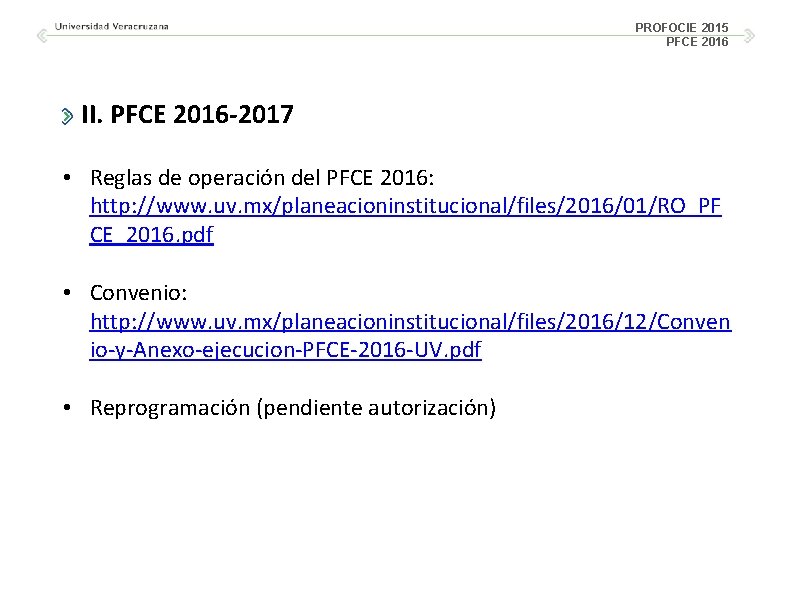 Universidad Veracruzana

PROFOCIE 2015
PFCE 2016

II. PFCE 2016-2017

• Reglas de operación del PFCE 2016: http://www.uv.mx/planeacioninstitucional/files/2016/01/RO_PFCE_2016.pdf

• Convenio: http://www.uv.mx/planeacioninstitucional/files/2016/12/Convenio-y-Anexo-ejecucion-PFCE-2016-UV.pdf

• Reprogramación (pendiente autorización)